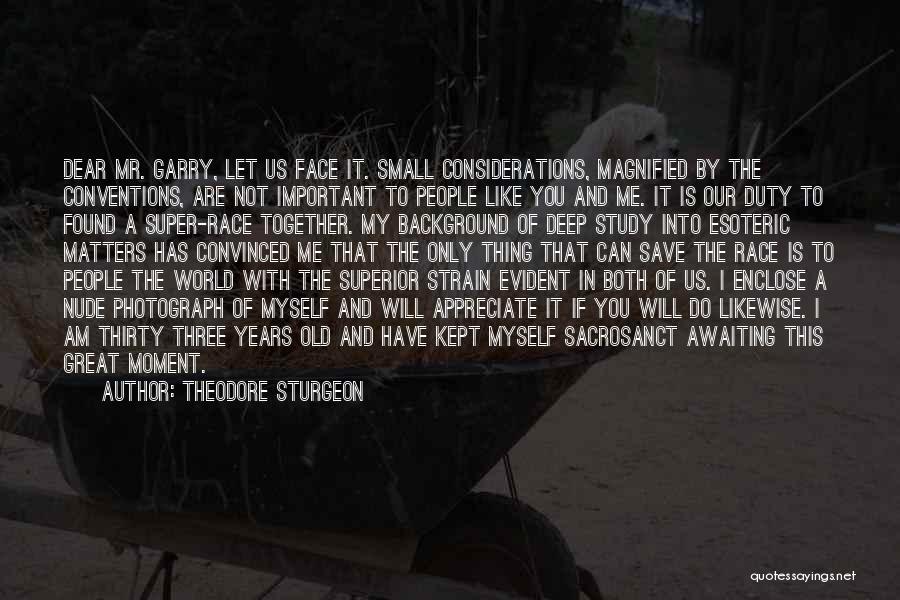 DEAR MR. GARRY, LET US FACE IT. SMALL CONSIDERATIONS, MAGNIFIED BY THE CONVENTIONS, ARE NOT IMPORTANT TO PEOPLE LIKE YOU AND ME. IT IS OUR DUTY TO FOUND A SUPER-RACE TOGETHER. MY BACKGROUND OF DEEP STUDY INTO ESOTERIC MATTERS HAS CONVINCED ME THAT THE ONLY THING THAT CAN SAVE THE RACE IS TO PEOPLE THE WORLD WITH THE SUPERIOR STRAIN EVIDENT IN BOTH OF US. I ENCLOSE A NUDE PHOTOGRAPH OF MYSELF AND WILL APPRECIATE IT IF YOU WILL DO LIKEWISE. I AM THIRTY THREE YEARS OLD AND HAVE KEPT MYSELF SACROSANCT AWAITING THIS GREAT MOMENT.

AUTHOR: THEODORE STURGEON

quotessayings.net